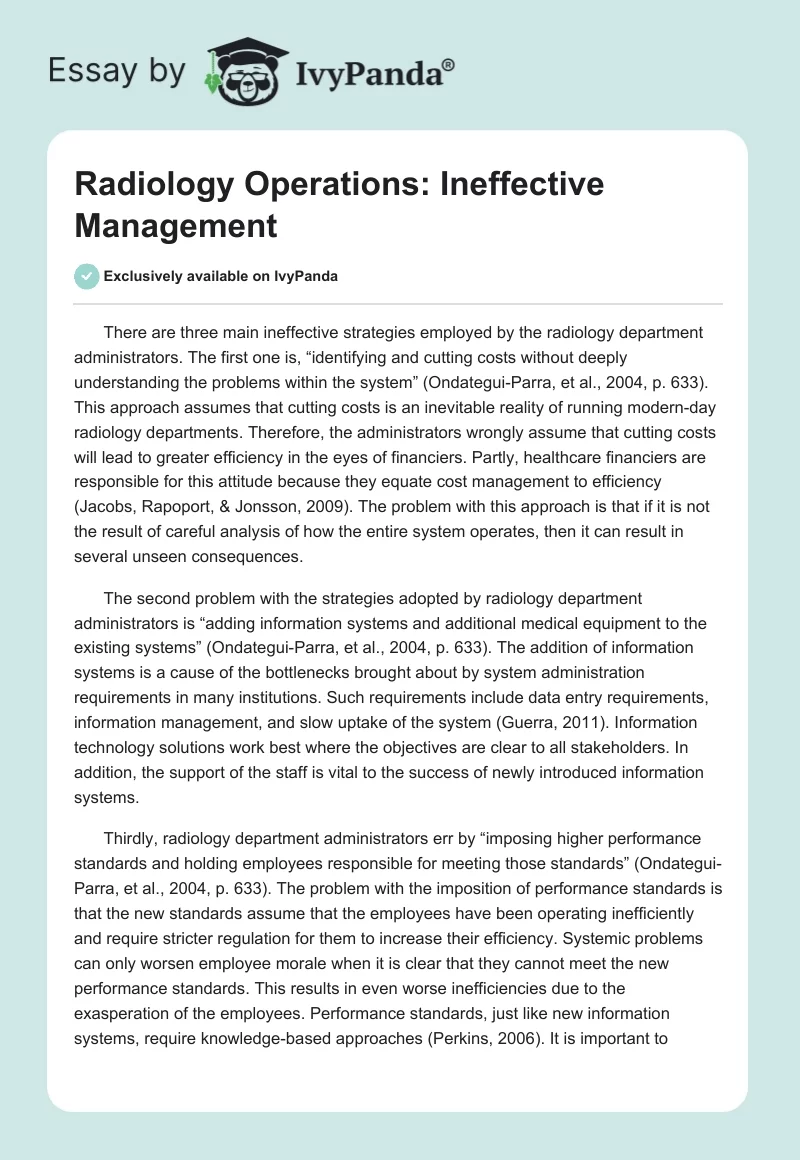 Essay by IvyPanda®

Radiology Operations: Ineffective Management

Exclusively available on IvyPanda

There are three main ineffective strategies employed by the radiology department administrators. The first one is, “identifying and cutting costs without deeply understanding the problems within the system” (Ondategui-Parra, et al., 2004, p. 633). This approach assumes that cutting costs is an inevitable reality of running modern-day radiology departments. Therefore, the administrators wrongly assume that cutting costs will lead to greater efficiency in the eyes of financiers. Partly, healthcare financiers are responsible for this attitude because they equate cost management to efficiency (Jacobs, Rapoport, & Jonsson, 2009). The problem with this approach is that if it is not the result of careful analysis of how the entire system operates, then it can result in several unseen consequences.

The second problem with the strategies adopted by radiology department administrators is “adding information systems and additional medical equipment to the existing systems” (Ondategui-Parra, et al., 2004, p. 633). The addition of information systems is a cause of the bottlenecks brought about by system administration requirements in many institutions. Such requirements include data entry requirements, information management, and slow uptake of the system (Guerra, 2011). Information technology solutions work best where the objectives are clear to all stakeholders. In addition, the support of the staff is vital to the success of newly introduced information systems.

Thirdly, radiology department administrators err by “imposing higher performance standards and holding employees responsible for meeting those standards” (Ondategui-Parra, et al., 2004, p. 633). The problem with the imposition of performance standards is that the new standards assume that the employees have been operating inefficiently and require stricter regulation for them to increase their efficiency. Systemic problems can only worsen employee morale when it is clear that they cannot meet the new performance standards. This results in even worse inefficiencies due to the exasperation of the employees. Performance standards, just like new information systems, require knowledge-based approaches (Perkins, 2006). It is important to